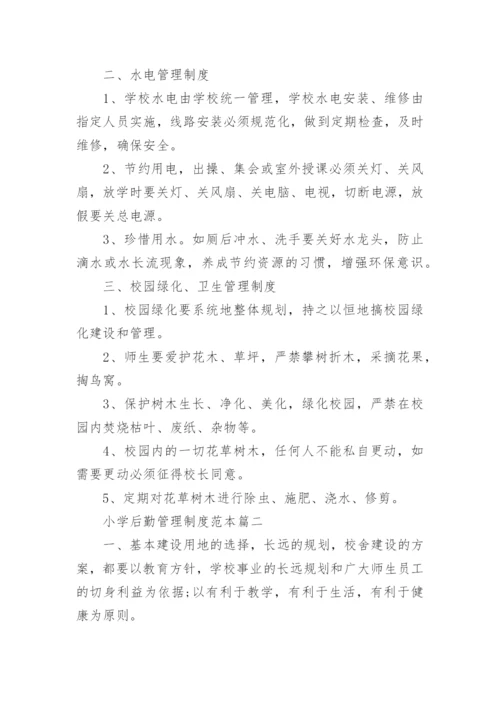 二、水电管理制度

1、学校水电由学校统一管理，学校水电安装、维修由指定人员实施，线路安装必须规范化，做到定期检查，及时维修，确保安全。

2、节约用电，出操、集会或室外授课必须关灯、关风扇，放学时要关灯、关风扇、关电脑、电视，切断电源，放假要关总电源。

3、珍惜用水。如厕后冲水、洗手要关好水龙头，防止滴水或水长流现象，养成节约资源的习惯，增强环保意识。

三、校园绿化、卫生管理制度

1、校园绿化要系统地整体规划，持之以恒地搞校园绿化建设和管理。

2、师生要爱护花木、草坪，严禁攀树折木，采摘花果，掏鸟窝。

3、保护树木生长、净化、美化，绿化校园，严禁在校园内焚烧枯叶、废纸、杂物等。

4、校园内的一切花草树木，任何人不能私自更动，如需要更动必须征得校长同意。

5、定期对花草树木进行除虫、施肥、浇水、修剪。

小学后勤管理制度范本篇二

一、基本建设用地的选择，长远的规划，校舍建设的方案，都要以教育方针，学校事业的长远规划和广大师生员工的切身利益为依据;以有利于教学，有利于生活，有利于健康为原则。